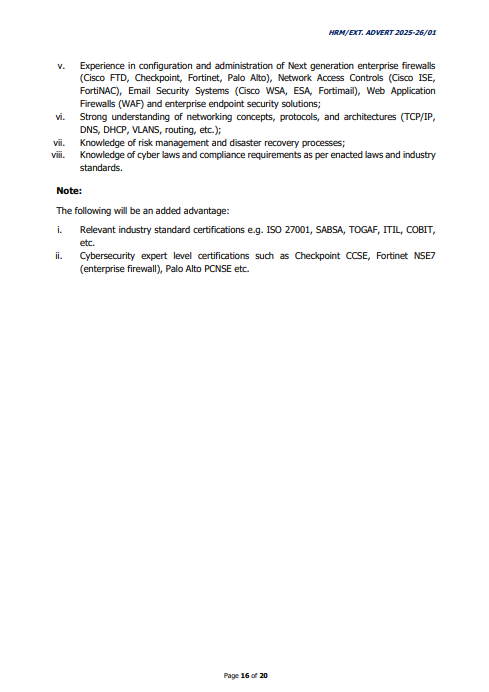 HRM/EXT. ADVERT 2025-26/01

v. Experience in configuration and administration of Next generation enterprise firewalls (Cisco FTD, Checkpoint, Fortinet, Palo Alto), Network Access Controls (Cisco ISE, FortiNAC), Email Security Systems (Cisco WSA, ESA, Fortimail), Web Application Firewalls (WAF) and enterprise endpoint security solutions;

vi. Strong understanding of networking concepts, protocols, and architectures (TCP/IP, DNS, DHCP, VLANS, routing, etc.);

vii. Knowledge of risk management and disaster recovery processes;

viii. Knowledge of cyber laws and compliance requirements as per enacted laws and industry standards.

Note:

The following will be an added advantage:

i. Relevant industry standard certifications e.g. ISO 27001, SABSA, TOGAF, ITIL, COBIT, etc.

ii. Cybersecurity expert level certifications such as Checkpoint CCSE, Fortinet NSE7 (enterprise firewall), Palo Alto PCNSE etc.

Page 16 of 20